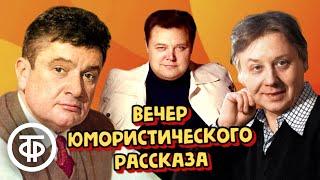 ТФ
ВЕЧЕР
ЮМОРИСТИЧЕСКОГО
РАССКАЗА